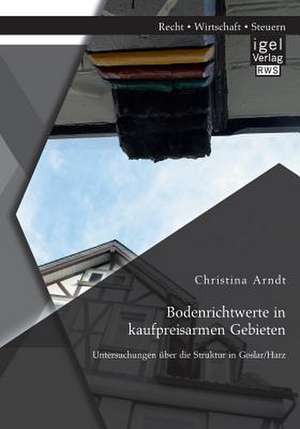 Recht • Wirtschaft • Steuern

igel
Verlag
RWS

Christina Arndt

Bodenrichtwerte in kaufpreisarmen Gebieten

Untersuchungen über die Struktur in Goslar/Harz